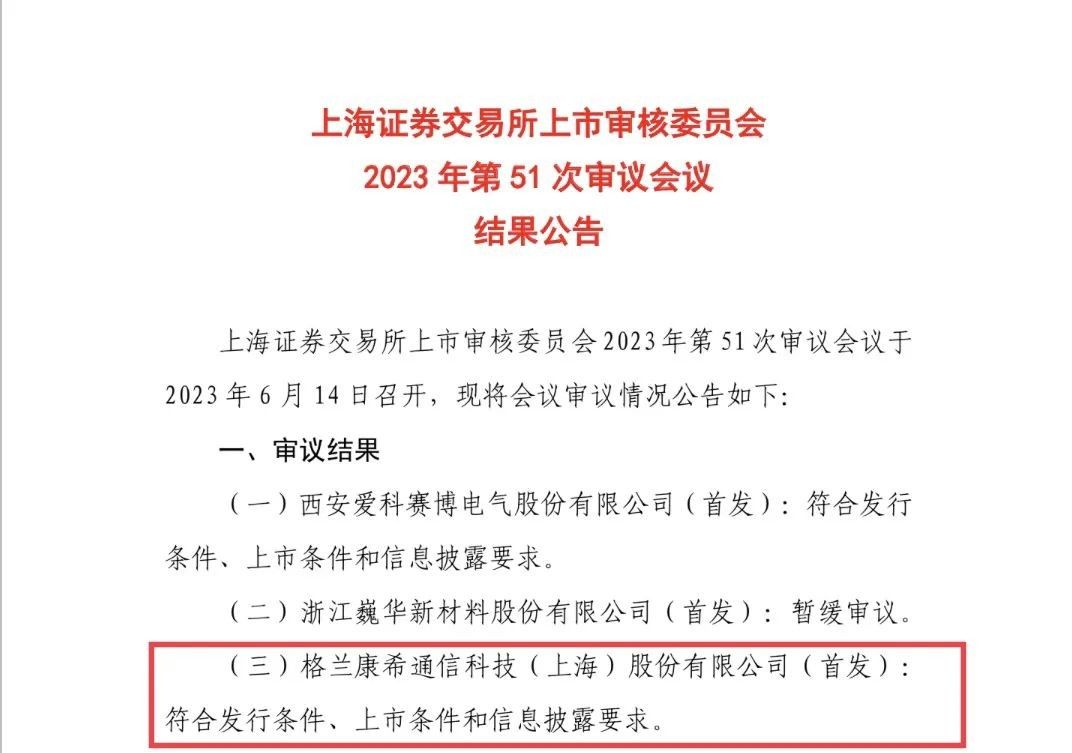 上海证券交易所上市审核委员会
2023 年第 51 次审议会议
结果公告

上海证券交易所上市审核委员会 2023 年第 51 次审议会议于 2023 年 6 月 14 日召开，现将会议审议情况公告如下:

一、审议结果

（一）西安爱科赛博电气股份有限公司（首发）：符合发行条件、上市条件和信息披露要求。

（二）浙江巍华新材料股份有限公司（首发）：暂缓审议。

（三）格兰康希通信科技（上海）股份有限公司（首发）：符合发行条件、上市条件和信息披露要求。